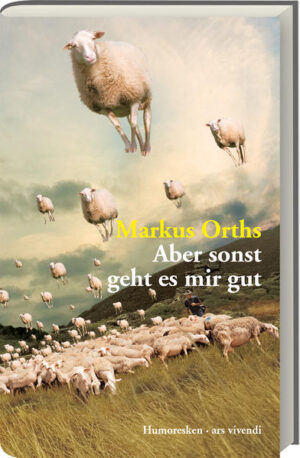 Markus Orths
Aber sonst geht es mir gut

Humoresken · ars vivendi